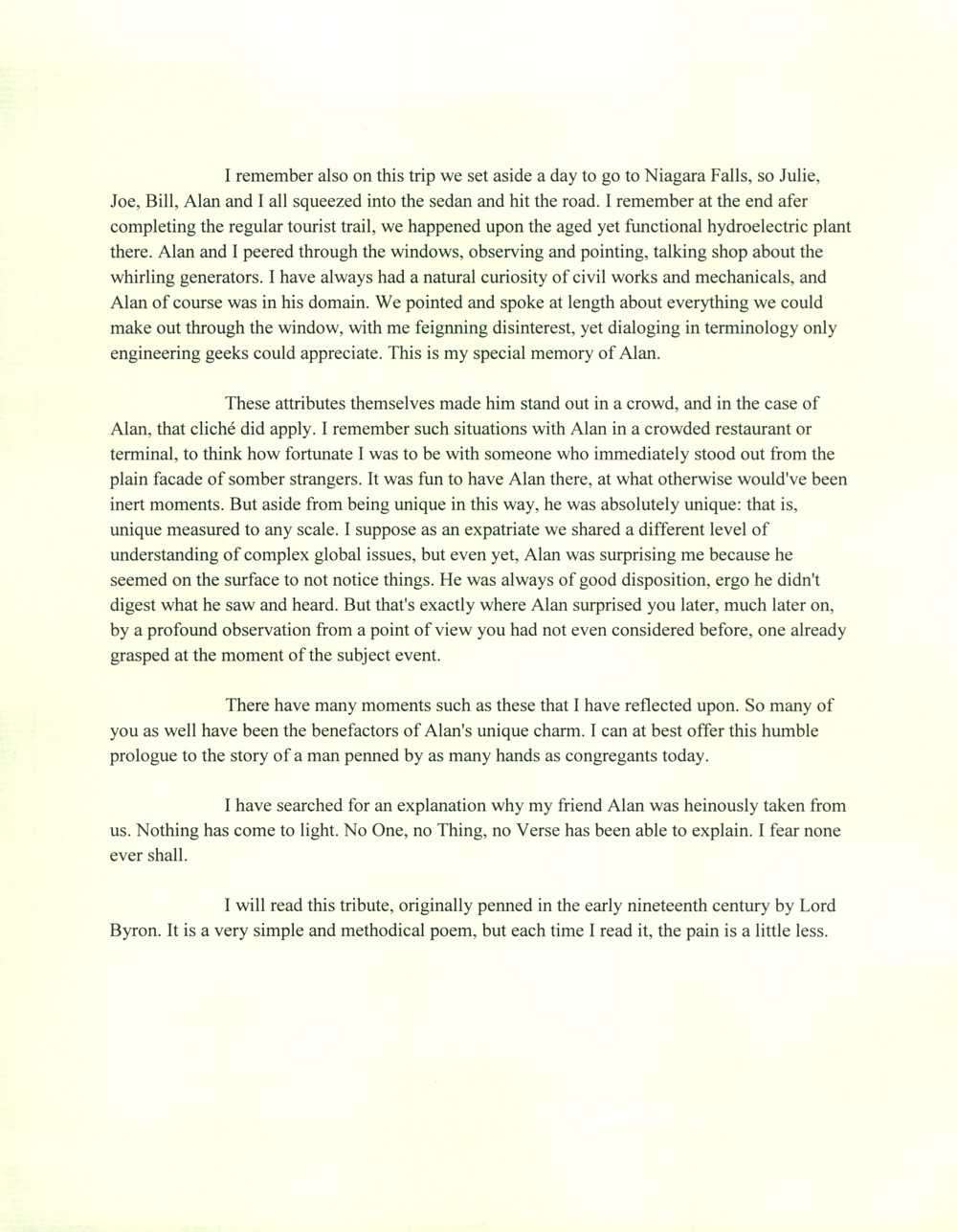 I remember also on this trip we set aside a day to go to Niagara Falls, so Julie, Joe, Bill, Alan and I all squeezed into the sedan and hit the road. I remember at the end afer completing the regular tourist trail, we happened upon the aged yet functional hydroelectric plant there. Alan and I peered through the windows, observing and pointing, talking shop about the whirling generators. I have always had a natural curiosity of civil works and mechanicals, and Alan of course was in his domain. We pointed and spoke at length about everything we could make out through the window, with me feignning disinterest, yet dialoging in terminology only engineering geeks could appreciate. This is my special memory of Alan.

These attributes themselves made him stand out in a crowd, and in the case of Alan, that cliché did apply. I remember such situations with Alan in a crowded restaurant or terminal, to think how fortunate I was to be with someone who immediately stood out from the plain facade of somber strangers. It was fun to have Alan there, at what otherwise would've been inert moments. But aside from being unique in this way, he was absolutely unique: that is, unique measured to any scale. I suppose as an expatriate we shared a different level of understanding of complex global issues, but even yet, Alan was surprising me because he seemed on the surface to not notice things. He was always of good disposition, ergo he didn't digest what he saw and heard. But that's exactly where Alan surprised you later, much later on, by a profound observation from a point of view you had not even considered before, one already grasped at the moment of the subject event.

There have many moments such as these that I have reflected upon. So many of you as well have been the benefactors of Alan's unique charm. I can at best offer this humble prologue to the story of a man penned by as many hands as congregants today.

I have searched for an explanation why my friend Alan was heinously taken from us. Nothing has come to light. No One, no Thing, no Verse has been able to explain. I fear none ever shall.

I will read this tribute, originally penned in the early nineteenth century by Lord Byron. It is a very simple and methodical poem, but each time I read it, the pain is a little less.